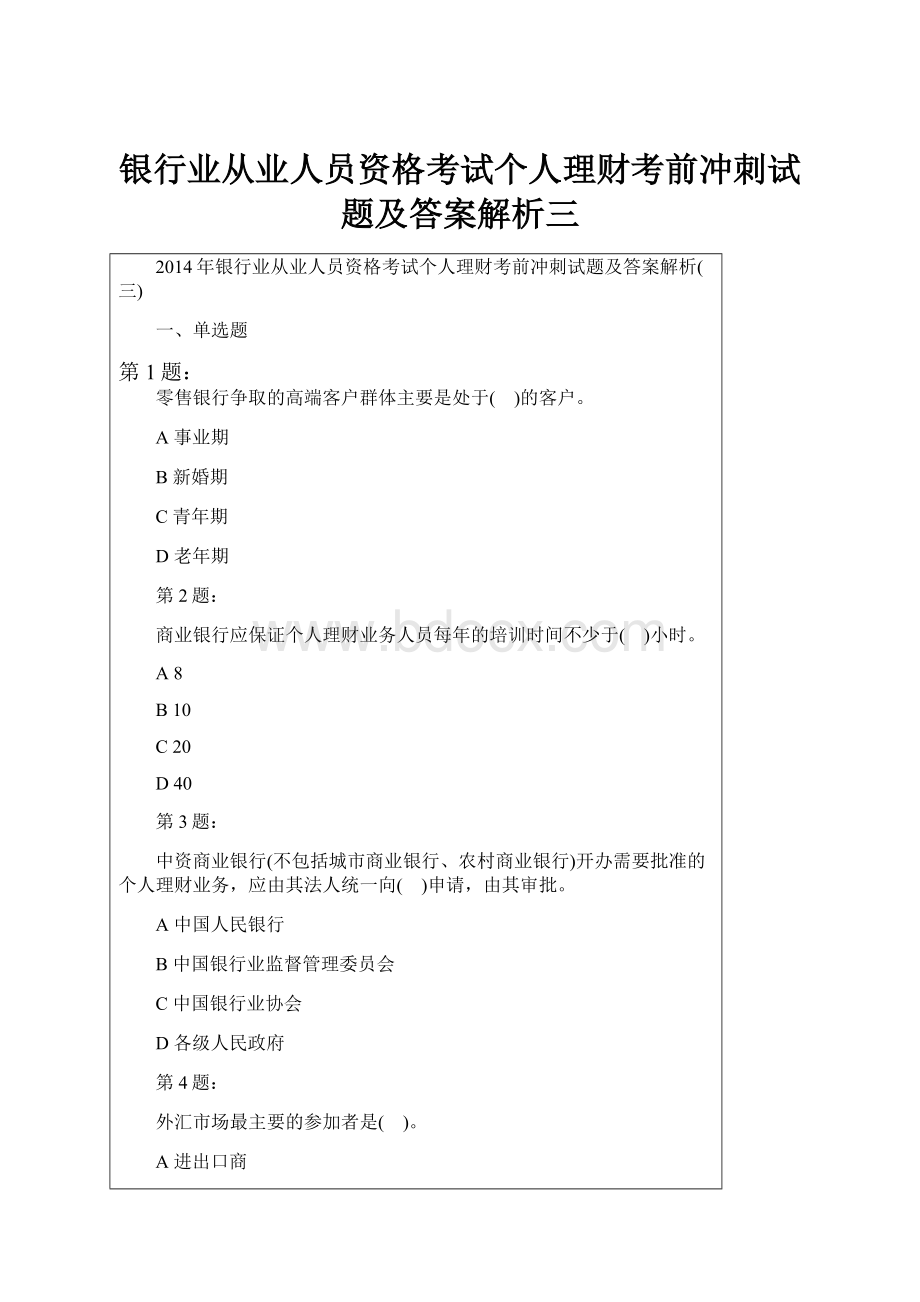 银行业从业人员资格考试个人理财考前冲刺试题及答案解析三

2014年银行业从业人员资格考试个人理财考前冲刺试题及答案解析(三)

一、单选题

第1题：
零售银行争取的高端客户群体主要是处于(　)的客户。

A 事业期

B 新婚期

C 青年期

D 老年期

第2题：

商业银行应保证个人理财业务人员每年的培训时间不少于(　)小时。

www.bdocx.com

A 8

B 10

C 20

D 40

第3题：

中资商业银行(不包括城市商业银行、农村商业银行)开办需要批准的个人理财业务，应由其法人统一向(　)申请，由其审批。

A 中国人民银行

B 中国银行业监督管理委员会

C 中国银行业协会

D 各级人民政府

第4题：

外汇市场最主要的参加者是(　)。

A 进出口商